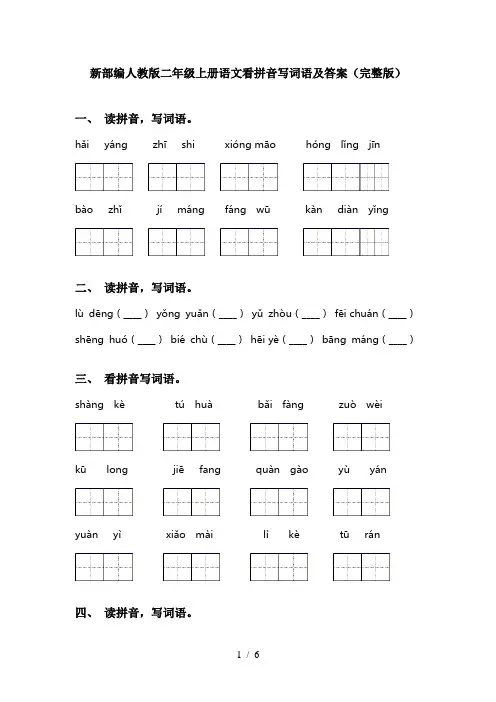 新部编人教版二年级上册语文看拼音写词语及答案（完整版）

一、 读拼音，写词语。

hǎi yáng　zhī shi　xióng māo　hóng lǐng jīn

bào zhǐ　jí máng　fáng wū　kàn diàn yǐng

二、 读拼音，写词语。

lù dēng ( ____ )　yǒng yuǎn ( ____ )　yǔ zhòu ( ____ )　fēi chuán ( ____ )

shēng huó ( ____ )　bié chù ( ____ )　hēi yè ( ____ )　bāng máng ( ____ )

三、 看拼音写词语。

shàng kè　tú huà　bǎi fàng　zuò wèi

kū long　jiē fang　quàn gào　yù yán

yuàn yì　xiǎo mài　lì kè　tū rán

四、 读拼音，写词语。

1 / 6